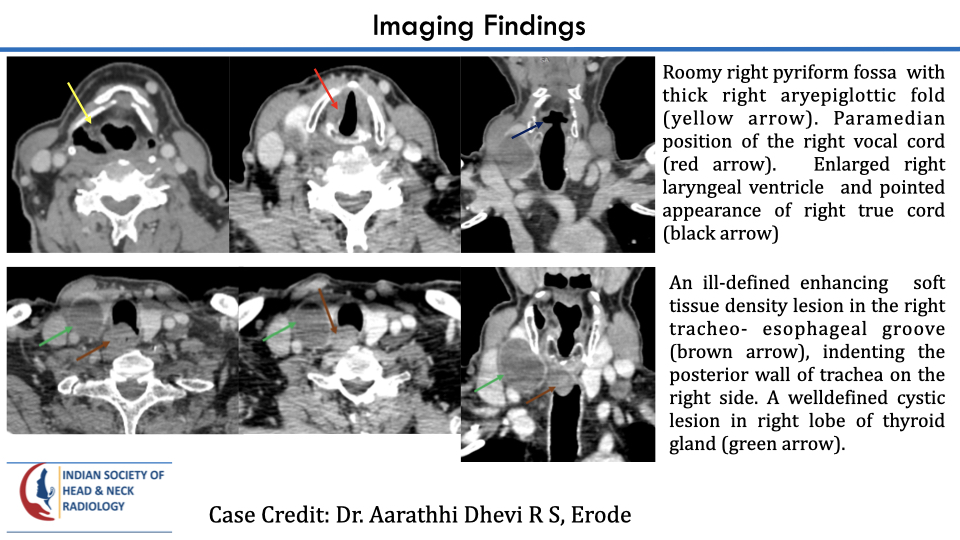 Imaging Findings

Roomy right pyriform fossa with thick right aryepiglottic fold (yellow arrow). Paramedian position of the right vocal cord (red arrow). Enlarged right laryngeal ventricle and pointed appearance of right true cord (black arrow)

An ill-defined enhancing soft tissue density lesion in the right tracheo- esophageal groove (brown arrow), indenting the posterior wall of trachea on the right side. A welldefined cystic lesion in right lobe of thyroid gland (green arrow).

INDIAN SOCIETY OF
HEAD & NECK
RADIOLOGY

Case Credit: Dr. Aarathhi Dhevi R S, Erode